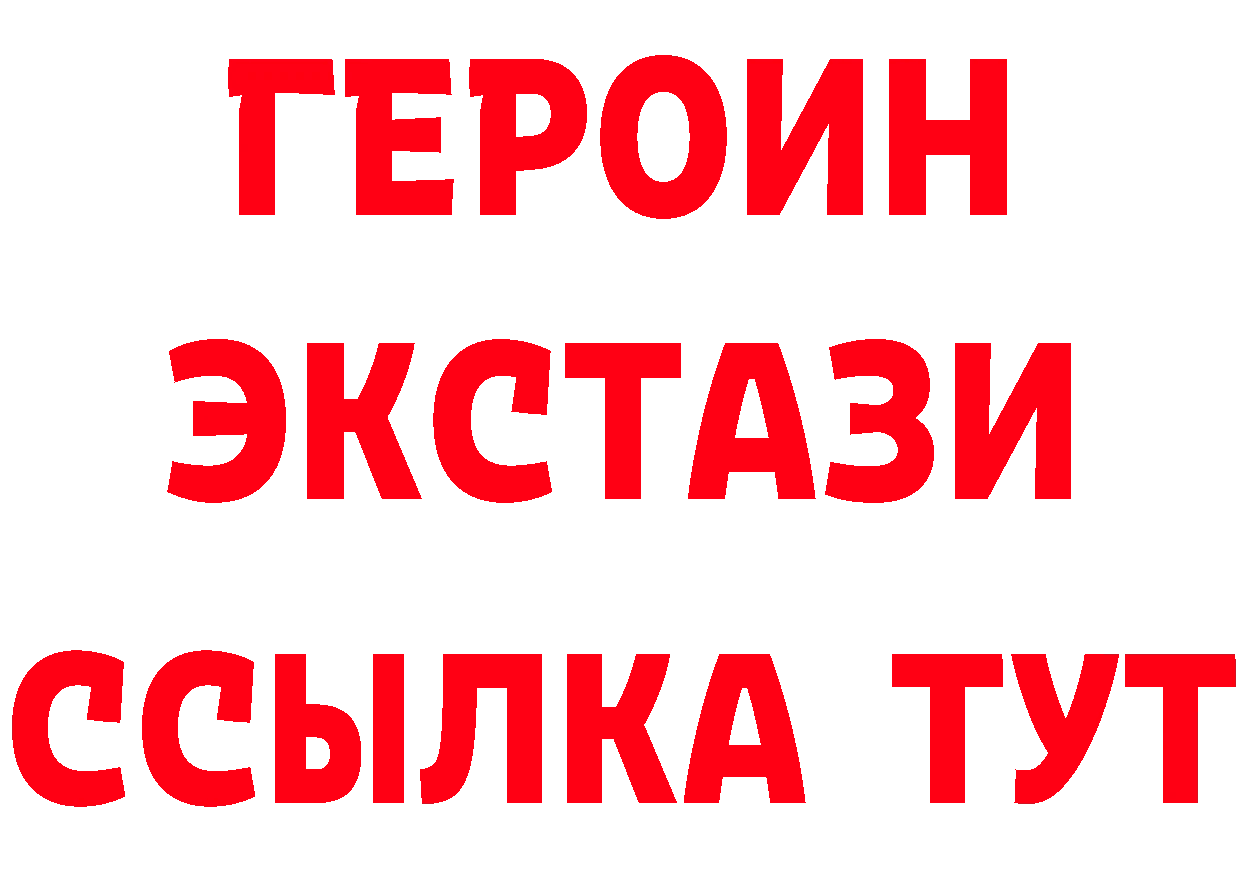 ГЕРОИН
ЭКСТАЗИ
ССЫЛКА ТУТ